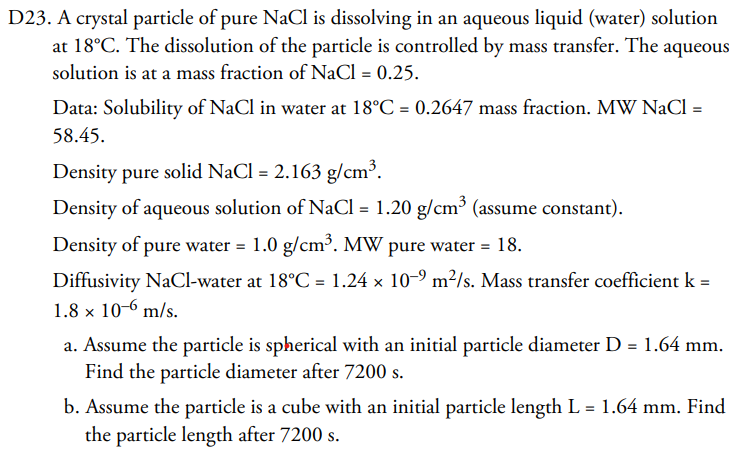 D23. A crystal particle of pure NaCl is dissolving in an aqueous liquid (water) solution at 18°C. The dissolution of the particle is controlled by mass transfer. The aqueous solution is at a mass fraction of NaCl = 0.25.

Data: Solubility of NaCl in water at 18°C = 0.2647 mass fraction. MW NaCl = 58.45.

Density pure solid NaCl = 2.163 g/cm$^3$.

Density of aqueous solution of NaCl = 1.20 g/cm$^3$ (assume constant).

Density of pure water = 1.0 g/cm$^3$. MW pure water = 18.

Diffusivity NaCl-water at 18°C = $1.24 \times 10^{-9}$ m$^2$/s. Mass transfer coefficient k = $1.8 \times 10^{-6}$ m/s.

a. Assume the particle is spherical with an initial particle diameter D = 1.64 mm. Find the particle diameter after 7200 s.

b. Assume the particle is a cube with an initial particle length L = 1.64 mm. Find the particle length after 7200 s.